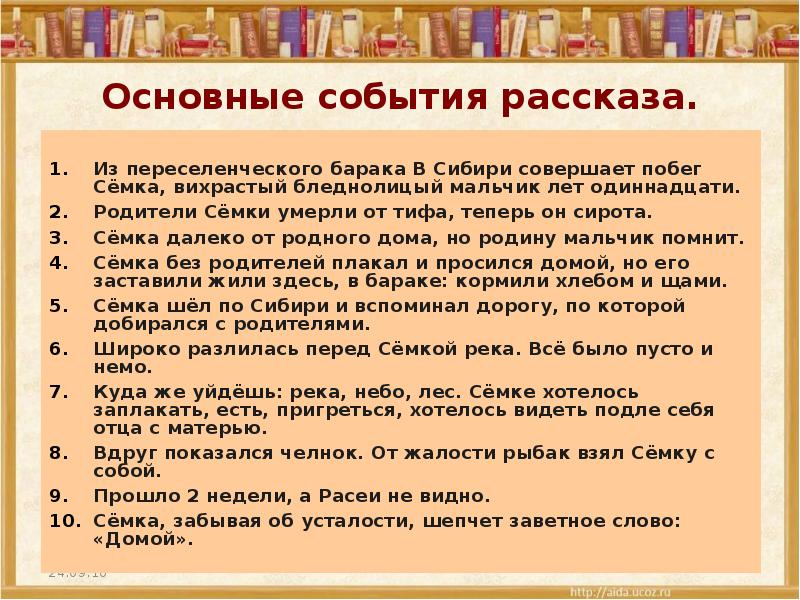 Основные события рассказа.

1. Из переселенческого барака В Сибири совершает побег Сёмка, вихрастый бледнолицый мальчик лет одиннадцати.
2. Родители Сёмки умерли от тифа, теперь он сирота.
3. Сёмка далеко от родного дома, но родину мальчик помнит.
4. Сёмка без родителей плакал и просился домой, но его заставили жили здесь, в бараке: кормили хлебом и щами.
5. Сёмка шёл по Сибири и вспоминал дорогу, по которой добирался с родителями.
6. Широко разлилась перед Сёмкой река. Всё было пусто и немо.
7. Куда же уйдёшь: река, небо, лес. Сёмке хотелось заплакать, есть, пригреться, хотелось видеть подле себя отца с матерью.
8. Вдруг показался челнок. От жалости рыбак взял Сёмку с собой.
9. Прошло 2 недели, а Расеи не видно.
10. Сёмка, забывая об усталости, шепчет заветное слово: «Домой».

24.09.16

http://aida.ucoz.ru